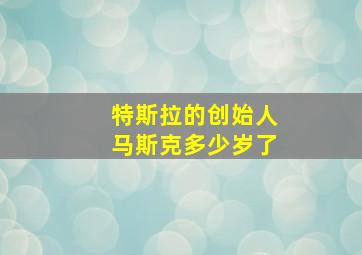 特斯拉的创始人
马斯克多少岁了